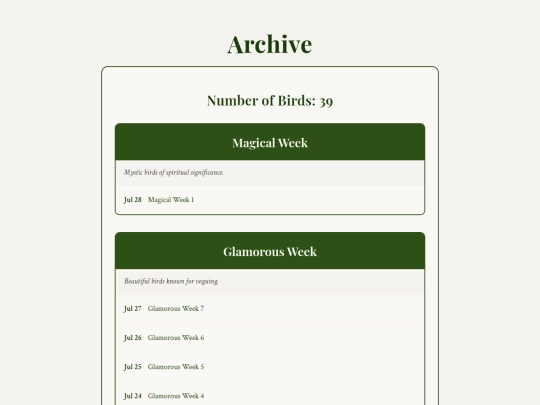 Archive

Number of Birds: 39

Magical Week

Mystic birds of spiritual significance.

Jul 28 Magical Week 1

Glamorous Week

Beautiful birds known for voguing.

Jul 27 Glamorous Week 7

Jul 26 Glamorous Week 6

Jul 25 Glamorous Week 5

Jul 24 Glamorous Week 4